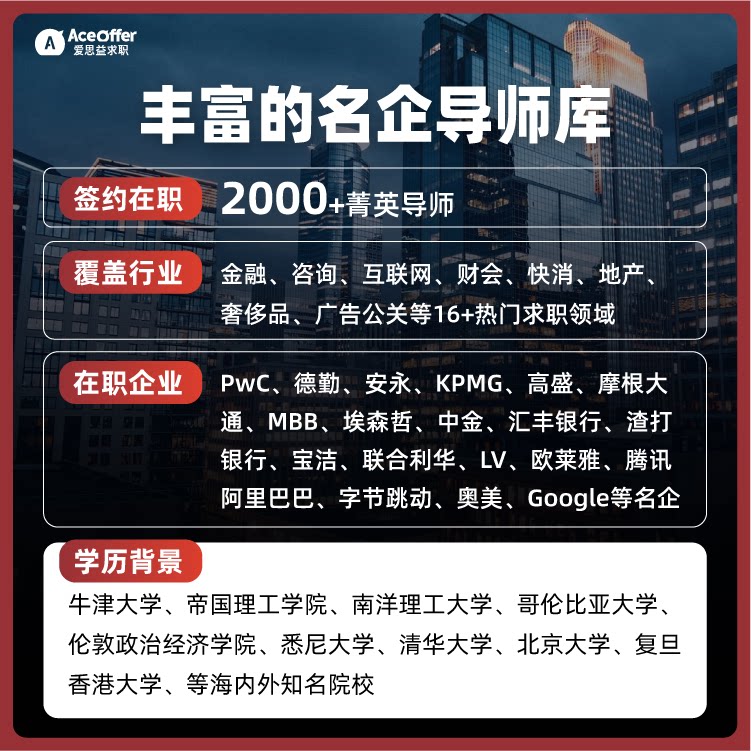 AceOffer
爱思益求职

丰富的名企导师库

签约在职
2000+菁英导师

覆盖行业
金融、咨询、互联网、财会、快消、地产、奢侈品、广告公关等16+热门求职领域

在职企业
PwC、德勤、安永、KPMG、高盛、摩根大通、MBB、埃森哲、中金、汇丰银行、渣打银行、宝洁、联合利华、LV、欧莱雅、腾讯阿里巴巴、字节跳动、奥美、Google等名企

学历背景
牛津大学、帝国理工学院、南洋理工大学、哥伦比亚大学、伦敦政治经济学院、悉尼大学、清华大学、北京大学、复旦香港大学、等海内外知名院校